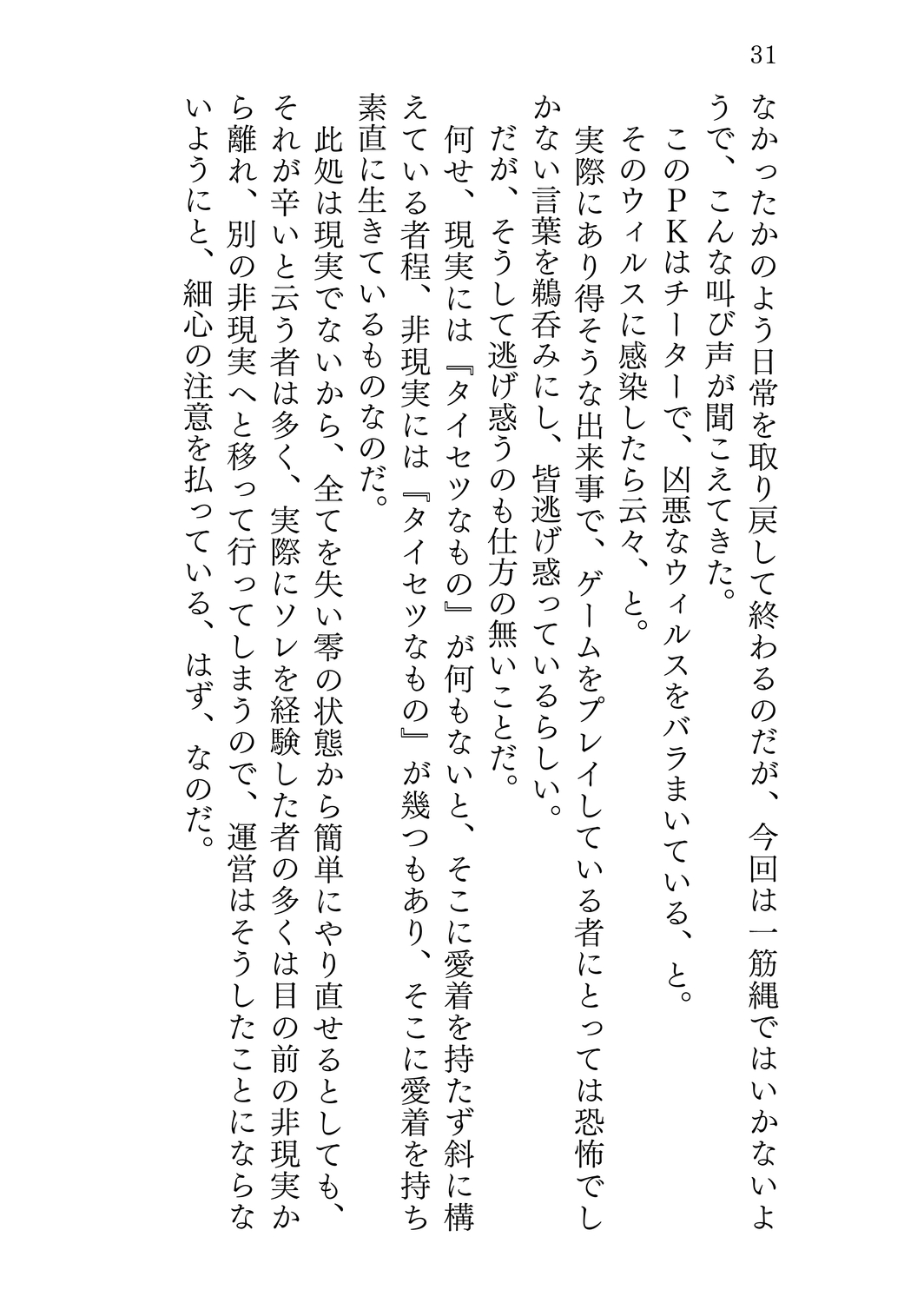 31

なかったかのよう日常を取り戻して終わるのだが、今回は一筋縄ではいかないようで、こんな叫び声が聞こえてきた。

このＰＫはチーターで、凶悪なウィルスをバラまいている、と。

そのウィルスに感染したら云々、と。

実際にあり得そうな出来事で、ゲームをプレイしている者にとっては恐怖でしかない言葉を鵜呑みにし、皆逃げ惑っているらしい。

だが、そうして逃げ惑うのも仕方の無いことだ。

何せ、現実には『タイセツなもの』が何もないと、そこに愛着を持たず斜に構えている者程、非現実には『タイセツなもの』が幾つもあり、そこに愛着を持ち素直に生きているものなのだ。

此処は現実でないから、全てを失い零の状態から簡単にやり直せるとしても、それが辛いと云う者は多く、実際にソレを経験した者の多くは目の前の非現実から離れ、別の非現実へと移って行ってしまうので、運営はそうしたことにならないようにと、細心の注意を払っている、はず、なのだ。